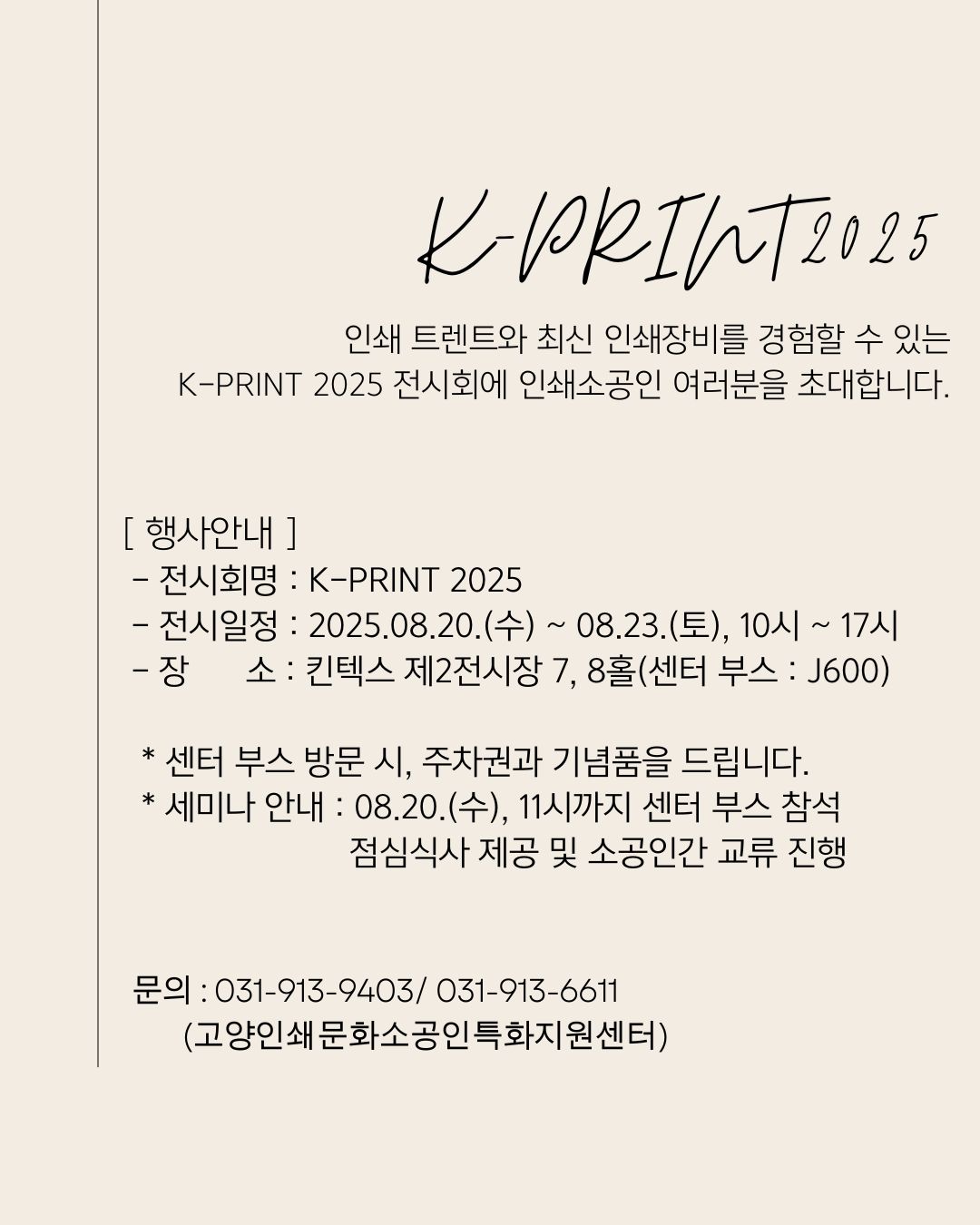 K-PRINT 2025

인쇄 트렌트와 최신 인쇄장비를 경험할 수 있는 K-PRINT 2025 전시회에 인쇄소공인 여러분을 초대합니다.

[ 행사안내 ]
- 전시회명 : K-PRINT 2025
- 전시일정 : 2025.08.20.(수) ~ 08.23.(토), 10시 ~ 17시
- 장 소 : 킨텍스 제2전시장 7, 8홀(센터 부스 : J600)

* 센터 부스 방문 시, 주차권과 기념품을 드립니다.
* 세미나 안내 : 08.20.(수), 11시까지 센터 부스 참석
점심식사 제공 및 소공인간 교류 진행

문의 : 031-913-9403/ 031-913-6611
(고양인쇄문화소공인특화지원센터)